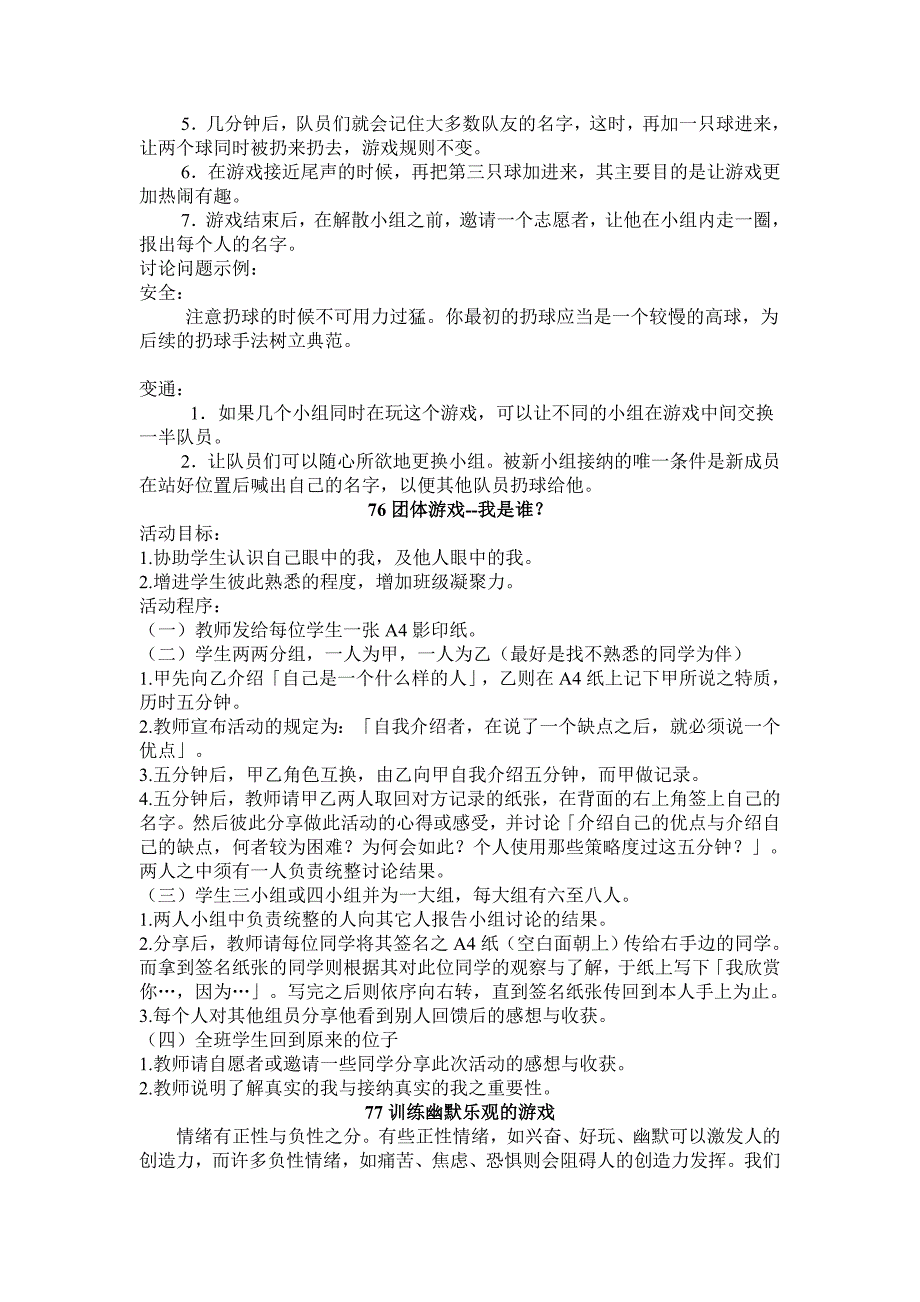 5．几分钟后，队员们就会记住大多数队友的名字，这时，再加一只球进来，让两个球同时被扔来扔去，游戏规则不变。

6．在游戏接近尾声的时候，再把第三只球加进来，其主要目的是让游戏更加热闹有趣。

7．游戏结束后，在解散小组之前，邀请一个志愿者，让他在小组内走一圈，报出每个人的名字。

讨论问题示例：

安全：

注意扔球的时候不可用力过猛。你最初的扔球应当是一个较慢的高球，为后续的扔球手法树立典范。

变通：

1．如果几个小组同时在玩这个游戏，可以让不同的小组在游戏中间交换一半队员。

2．让队员们可以随心所欲地更换小组。被新小组接纳的唯一条件是新成员在站好位置后喊出自己的名字，以便其他队员扔球给他。

76 团体游戏--我是谁？

活动目标：

1.协助学生认识自己眼中的我，及他人眼中的我。

2.增进学生彼此熟悉的程度，增加班级凝聚力。

活动程序：

（一）教师发给每位学生一张 A4 影印纸。

（二）学生两两分组，一人为甲，一人为乙（最好是找不熟悉的同学为伴）

1.甲先向乙介绍「自己是一个什么样的人」，乙则在 A4 纸上记下甲所说之特质，历时五分钟。

2.教师宣布活动的规定为：「自我介绍者，在说了一个缺点之后，就必须说一个优点」。

3.五分钟后，甲乙角色互换，由乙向甲自我介绍五分钟，而甲做记录。

4.五分钟后，教师请甲乙两人取回对方记录的纸张，在背面的右上角签上自己的名字。然后彼此分享做此活动的心得或感受，并讨论「介绍自己的优点与介绍自己的缺点，何者较为困难？为何会如此？个人使用那些策略度过这五分钟？」。两人之中须有一人负责统整讨论结果。

（三）学生三小组或四小组并为一大组，每大组有六至八人。

1.两人小组中负责统整的人向其它人报告小组讨论的结果。

2.分享后，教师请每位同学将其签名之 A4 纸（空白面朝上）传给右手边的同学。而拿到签名纸张的同学则根据其对此位同学的观察与了解，于纸上写下「我欣赏你…，因为…」。写完之后则依序向右转，直到签名纸张传回到本人手上为止。

3.每个人对其他组员分享他看到别人回馈后的感想与收获。

（四）全班学生回到原来的位子

1.教师请自愿者或邀请一些同学分享此次活动的感想与收获。

2.教师说明了解真实的我与接纳真实的我之重要性。

77 训练幽默乐观的游戏

情绪有正性与负性之分。有些正性情绪，如兴奋、好玩、幽默可以激发人的创造力，而许多负性情绪，如痛苦、焦虑、恐惧则会阻碍人的创造力发挥。我们